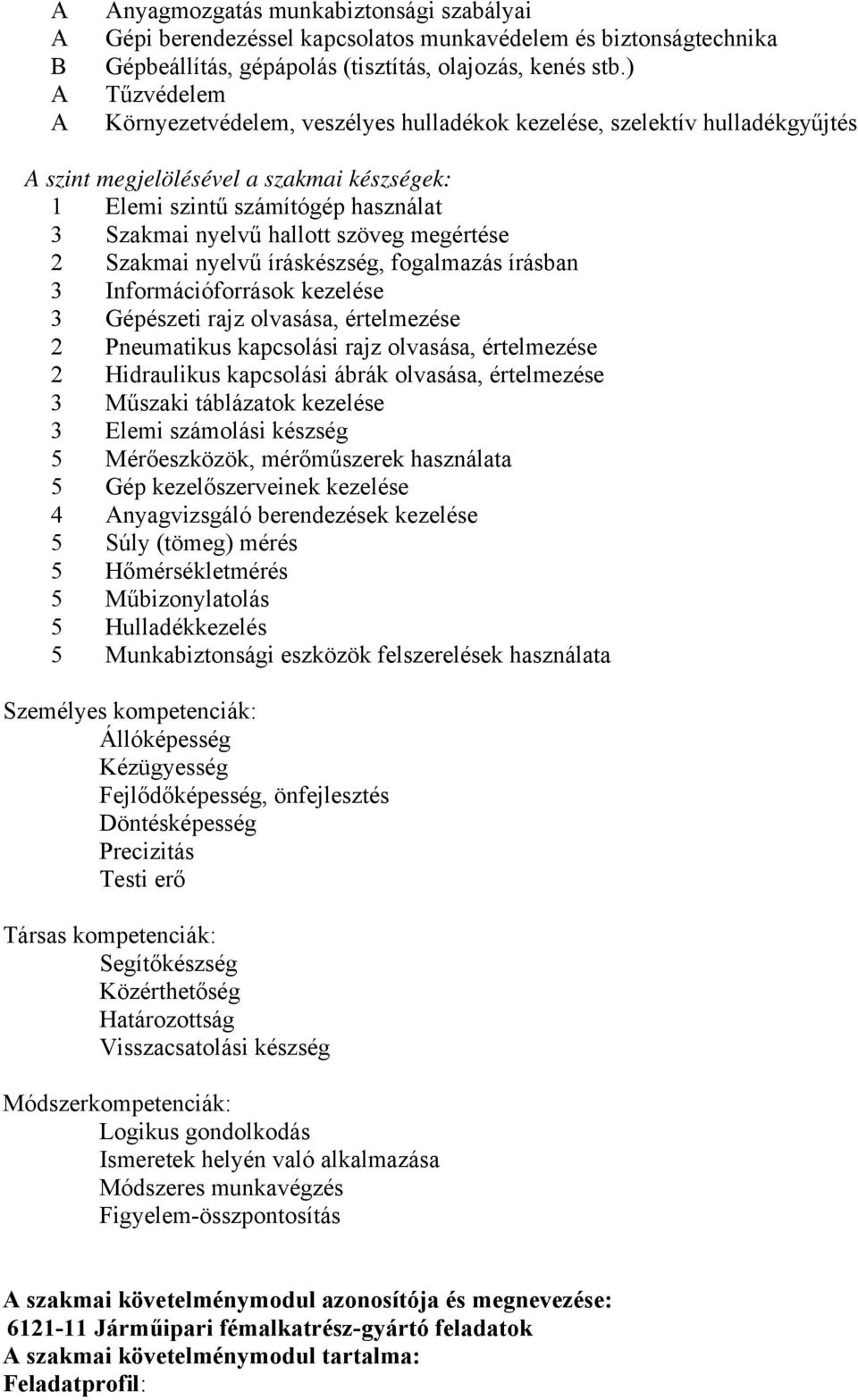 A Anyagmozgatás munkabiztonsági szabályai
A Gépi berendezéssel kapcsolatos munkavédelem és biztonságtechnika
B Gépbeállítás, gépápolás (tisztítás, olajozás, kenés stb.)
A Tűzvédelem
A Környezetvédelem, veszélyes hulladékok kezelése, szelektív hulladékgyűjtés

A szint megjelölésével a szakmai készségek:
1 Elemi szintű számítógép használat
3 Szakmai nyelvű hallott szöveg megértése
2 Szakmai nyelvű íráskészség, fogalmazás írásban
3 Információforrások kezelése
3 Gépészeti rajz olvasása, értelmezése
2 Pneumatikus kapcsolási rajz olvasása, értelmezése
2 Hidraulikus kapcsolási ábrák olvasása, értelmezése
3 Műszaki táblázatok kezelése
3 Elemi számolási készség
5 Mérőeszközök, mérőműszerek használata
5 Gép kezelőszerveinek kezelése
4 Anyagvizsgáló berendezések kezelése
5 Súly (tömeg) mérés
5 Hőmérsékletmérés
5 Műbizonylatolás
5 Hulladékkezelés
5 Munkabiztonsági eszközök felszerelések használata

Személyes kompetenciák:
Állóképesség
Kézügyesség
Fejlődőképesség, önfejlesztés
Döntésképesség
Precizitás
Testi erő

Társas kompetenciák:
Segítőkészség
Közérthetőség
Határozottság
Visszacsatolási készség

Módszerkompetenciák:
Logikus gondolkodás
Ismeretek helyén való alkalmazása
Módszeres munkavégzés
Figyelem-összpontosítás

A szakmai követelménymodul azonosítója és megnevezése:
6121-11 Járműipari fémalkatrész-gyártó feladatok
A szakmai követelménymodul tartalma:
Feladatprofil: